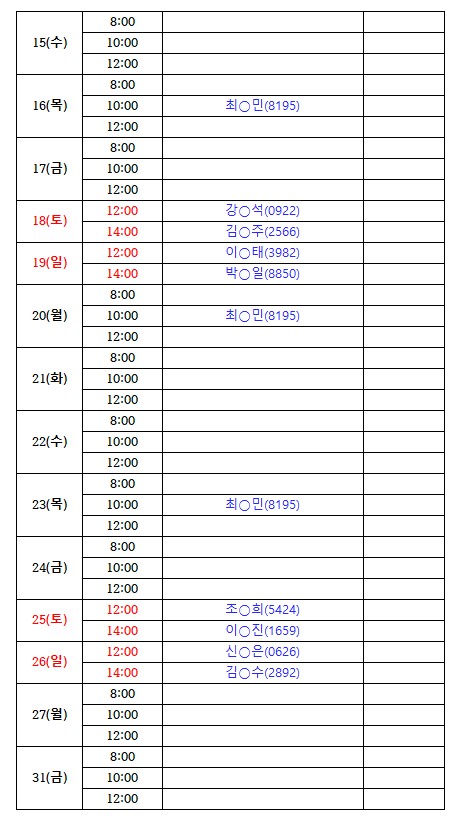 | | | | |
|---|---|---|---|
| 15(수) | 8:00 | | |
| | 10:00 | | |
| | 12:00 | | |
| 16(목) | 8:00 | | |
| | 10:00 | 최○민(8195) | |
| | 12:00 | | |
| 17(금) | 8:00 | | |
| | 10:00 | | |
| | 12:00 | | |
| 18(토) | 12:00 | 강○석(0922) | |
| | 14:00 | 김○주(2566) | |
| 19(일) | 12:00 | 이○태(3982) | |
| | 14:00 | 박○일(8850) | |
| 20(월) | 8:00 | | |
| | 10:00 | 최○민(8195) | |
| | 12:00 | | |
| 21(화) | 8:00 | | |
| | 10:00 | | |
| | 12:00 | | |
| 22(수) | 8:00 | | |
| | 10:00 | | |
| | 12:00 | | |
| 23(목) | 8:00 | | |
| | 10:00 | 최○민(8195) | |
| | 12:00 | | |
| 24(금) | 8:00 | | |
| | 10:00 | | |
| | 12:00 | | |
| 25(토) | 12:00 | 조○희(5424) | |
| | 14:00 | 이○진(1659) | |
| 26(일) | 12:00 | 신○은(0626) | |
| | 14:00 | 김○수(2892) | |
| 27(월) | 8:00 | | |
| | 10:00 | | |
| | 12:00 | | |
| 31(금) | 8:00 | | |
| | 10:00 | | |
| | 12:00 | | |